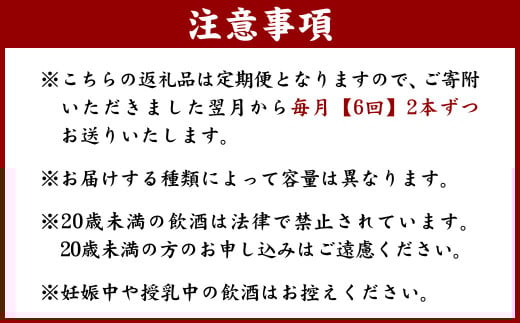 注意事項

※こちらの返礼品は定期便となりますので、ご寄附いただきました翌月から毎月【6回】2本ずつお送りいたします。

※お届けする種類によって容量は異なります。

※20歳未満の飲酒は法律で禁止されています。20歳未満の方のお申し込みはご遠慮ください。

※妊娠中や授乳中の飲酒はお控えください。